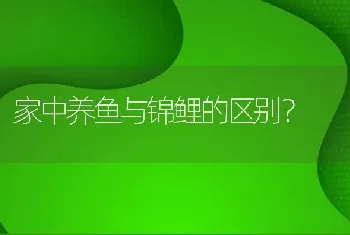 家中养鱼与锦鲤的区别？